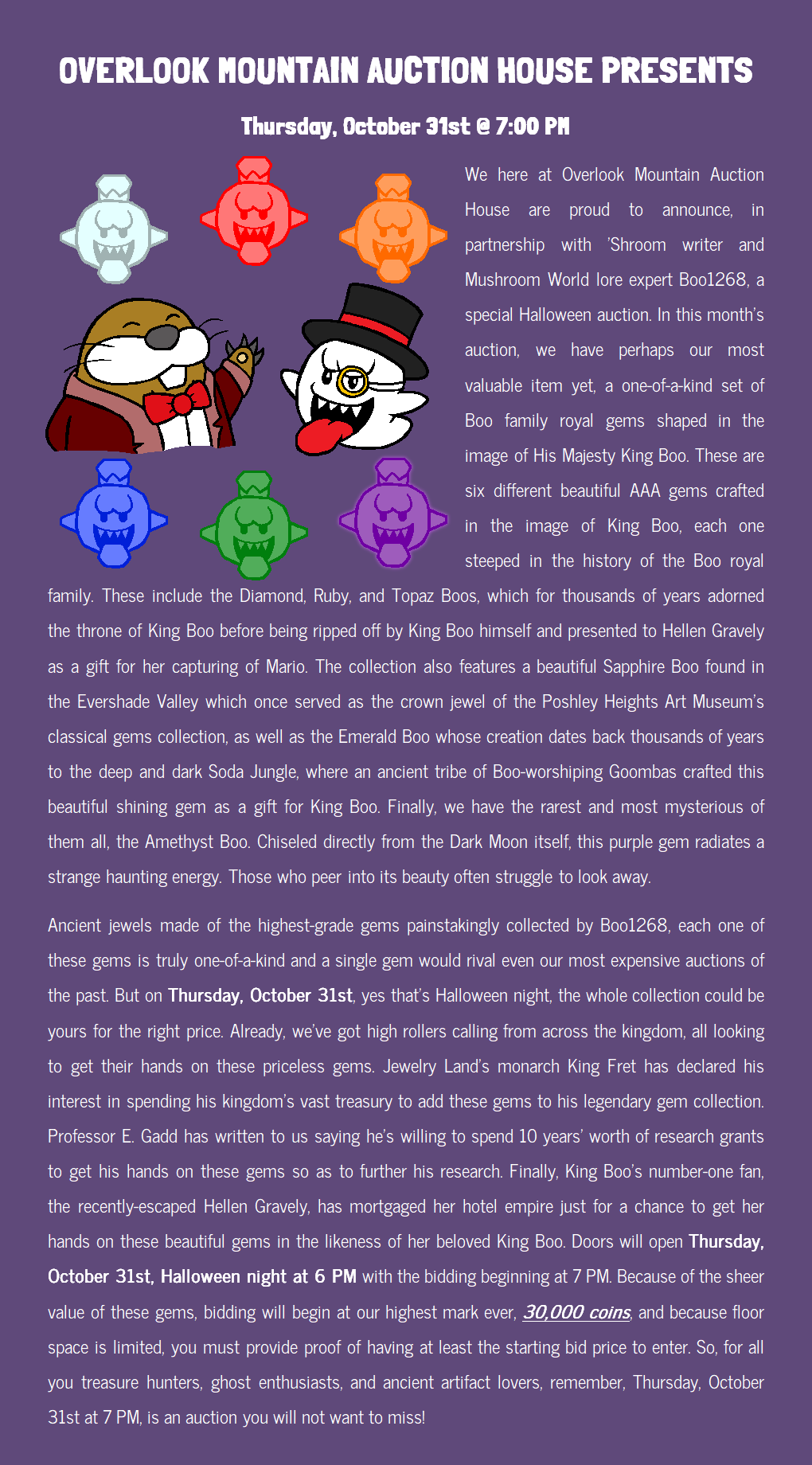 OVERLOOK MOUNTAIN AUCTION HOUSE PRESENTS

Thursday, October 31st @ 7:00 PM

We here at Overlook Mountain Auction House are proud to announce, in partnership with 'Shroom writer and Mushroom World lore expert Boo1268, a special Halloween auction. In this month's auction, we have perhaps our most valuable item yet, a one-of-a-kind set of Boo family royal gems shaped in the image of His Majesty King Boo. These are six different beautiful AAA gems crafted in the image of King Boo, each one steeped in the history of the Boo royal family. These include the Diamond, Ruby, and Topaz Boos, which for thousands of years adorned the throne of King Boo before being ripped off by King Boo himself and presented to Hellen Gravely as a gift for her capturing of Mario. The collection also features a beautiful Sapphire Boo found in the Evershade Valley which once served as the crown jewel of the Poshley Heights Art Museum's classical gems collection, as well as the Emerald Boo whose creation dates back thousands of years to the deep and dark Soda Jungle, where an ancient tribe of Boo-worshiping Goombas crafted this beautiful shining gem as a gift for King Boo. Finally, we have the rarest and most mysterious of them all, the Amethyst Boo. Chiseled directly from the Dark Moon itself, this purple gem radiates a strange haunting energy. Those who peer into its beauty often struggle to look away.

Ancient jewels made of the highest-grade gems painstakingly collected by Boo1268, each one of these gems is truly one-of-a-kind and a single gem would rival even our most expensive auctions of the past. But on Thursday, October 31st, yes that's Halloween night, the whole collection could be yours for the right price. Already, we've got high rollers calling from across the kingdom, all looking to get their hands on these priceless gems. Jewelry Land's monarch King Fret has declared his interest in spending his kingdom's vast treasury to add these gems to his legendary gem collection. Professor E. Gadd has written to us saying he's willing to spend 10 years' worth of research grants to get his hands on these gems so as to further his research. Finally, King Boo's number-one fan, the recently-escaped Hellen Gravely, has mortgaged her hotel empire just for a chance to get her hands on these beautiful gems in the likeness of her beloved King Boo. Doors will open Thursday, October 31st, Halloween night at 6 PM with the bidding beginning at 7 PM. Because of the sheer value of these gems, bidding will begin at our highest mark ever, 30,000 coins, and because floor space is limited, you must provide proof of having at least the starting bid price to enter. So, for all you treasure hunters, ghost enthusiasts, and ancient artifact lovers, remember, Thursday, October 31st at 7 PM, is an auction you will not want to miss!